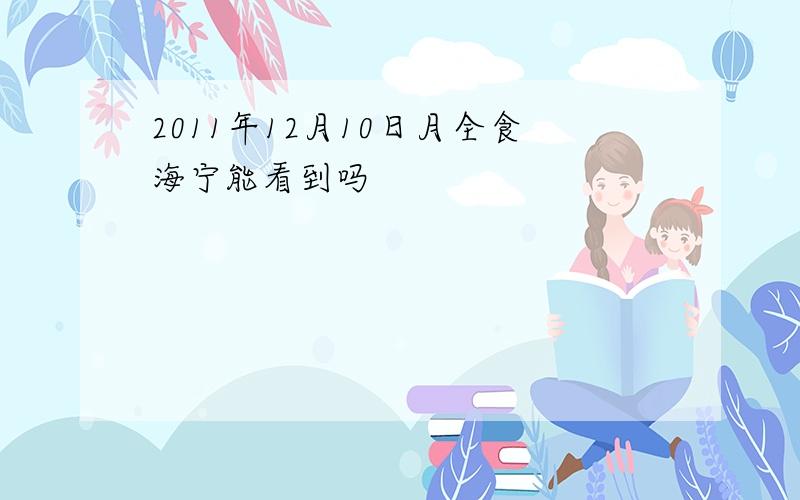 2011年12月10日月全食海宁能看到吗